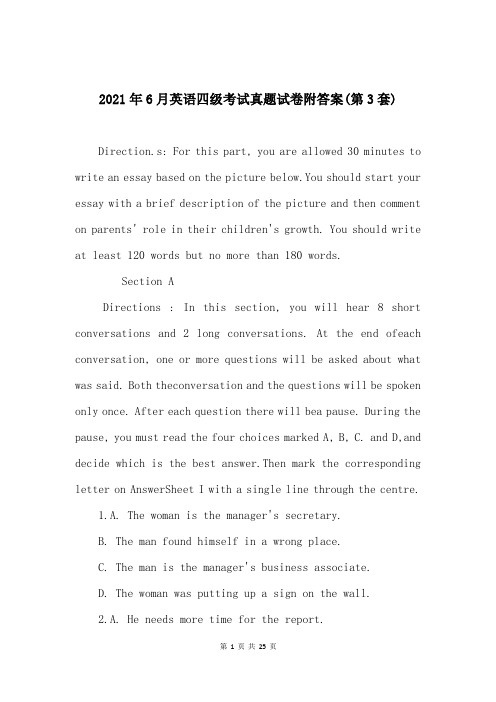 2021年6月英语四级考试真题试卷附答案(第3套)

Direction.s: For this part, you are allowed 30 minutes to write an essay based on the picture below.You should start your essay with a brief description of the picture and then comment on parents' role in their children's growth. You should write at least 120 words but no more than 180 words.

Section A

Directions : In this section, you will hear 8 short conversations and 2 long conversations. At the end ofeach conversation, one or more questions will be asked about what was said. Both theconversation and the questions will be spoken only once. After each question there will bea pause. During the pause, you must read the four choices marked A, B, C. and D,and decide which is the best answer.Then mark the corresponding letter on AnswerSheet I with a single line through the centre.

1.A. The woman is the manager's secretary.

B. The man found himself in a wrong place.

C. The man is the manager's business associate.

D. The woman was putting up a sign on the wall.

2.A. He needs more time for the report.

第 1 页 共 25 页